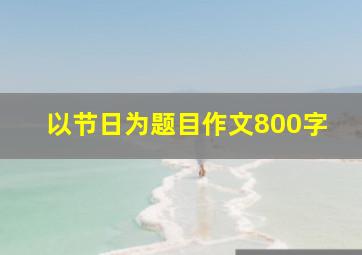 以节日为题目作文800字